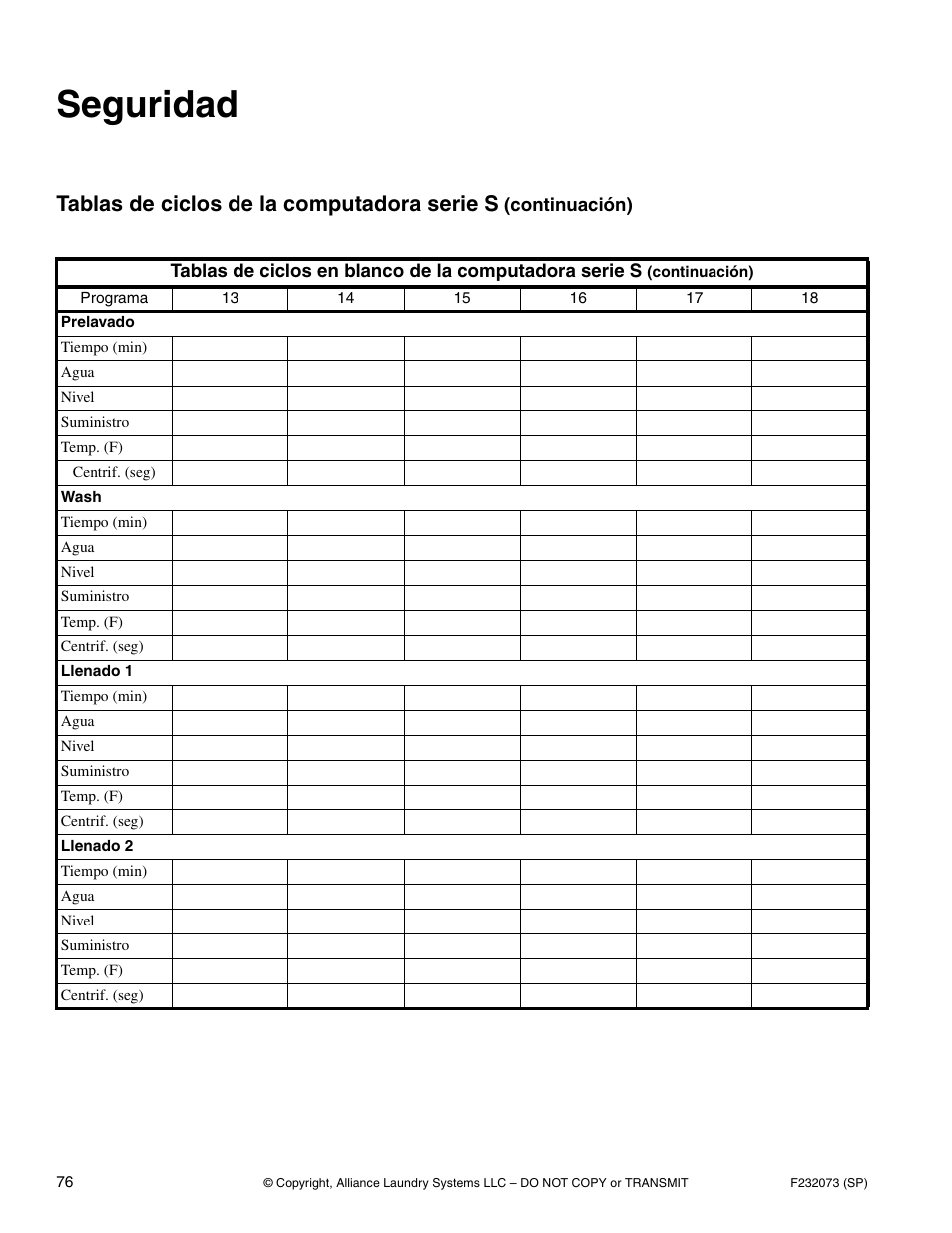 Seguridad

Tablas de ciclos de la computadora serie S (continuación)

Tablas de ciclos en blanco de la computadora serie S (continuación)

| Programa | 13 | 14 | 15 | 16 | 17 | 18 |
|---|---|---|---|---|---|---|
| Prelavado | | | | | | |
| Tiempo (min) | | | | | | |
| Agua | | | | | | |
| Nivel | | | | | | |
| Suministro | | | | | | |
| Temp. (F) | | | | | | |
| Centrif. (seg) | | | | | | |
| Wash | | | | | | |
| Tiempo (min) | | | | | | |
| Agua | | | | | | |
| Nivel | | | | | | |
| Suministro | | | | | | |
| Temp. (F) | | | | | | |
| Centrif. (seg) | | | | | | |
| Llenado 1 | | | | | | |
| Tiempo (min) | | | | | | |
| Agua | | | | | | |
| Nivel | | | | | | |
| Suministro | | | | | | |
| Temp. (F) | | | | | | |
| Centrif. (seg) | | | | | | |
| Llenado 2 | | | | | | |
| Tiempo (min) | | | | | | |
| Agua | | | | | | |
| Nivel | | | | | | |
| Suministro | | | | | | |
| Temp. (F) | | | | | | |
| Centrif. (seg) | | | | | | |

76 © Copyright, Alliance Laundry Systems LLC – DO NOT COPY or TRANSMIT F232073 (SP)